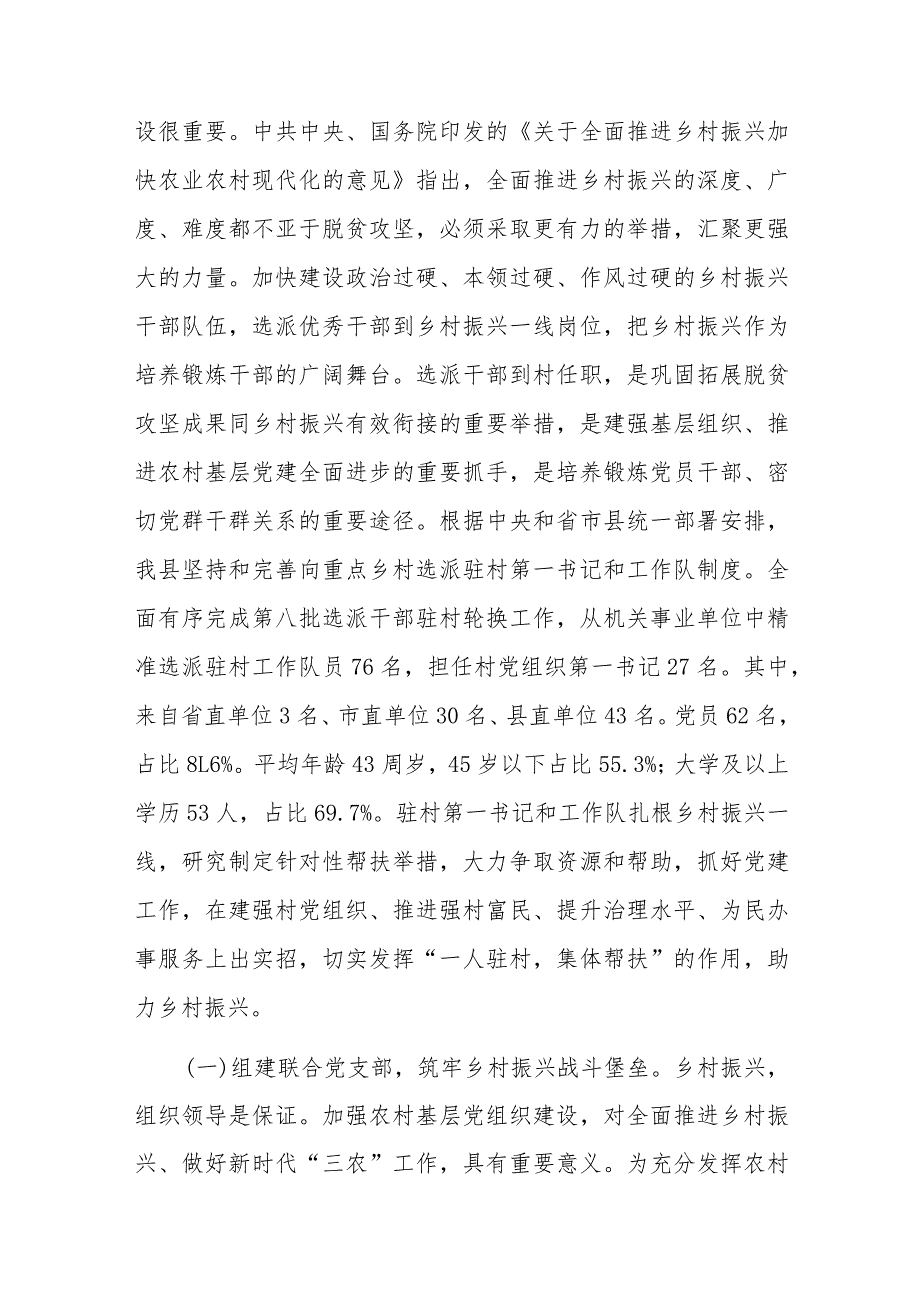 设很重要。中共中央、国务院印发的《关于全面推进乡村振兴加快农业农村现代化的意见》指出，全面推进乡村振兴的深度、广度、难度都不亚于脱贫攻坚，必须采取更有力的举措，汇聚更强大的力量。加快建设政治过硬、本领过硬、作风过硬的乡村振兴干部队伍，选派优秀干部到乡村振兴一线岗位，把乡村振兴作为培养锻炼干部的广阔舞台。选派干部到村任职，是巩固拓展脱贫攻坚成果同乡村振兴有效衔接的重要举措，是建强基层组织、推进农村基层党建全面进步的重要抓手，是培养锻炼党员干部、密切党群干群关系的重要途径。根据中央和省市县统一部署安排，我县坚持和完善向重点乡村选派驻村第一书记和工作队制度。全面有序完成第八批选派干部驻村轮换工作，从机关事业单位中精准选派驻村工作队员 76 名，担任村党组织第一书记 27 名。其中，来自省直单位 3 名、市直单位 30 名、县直单位 43 名。党员 62 名，占比 8L6%。平均年龄 43 周岁，45 岁以下占比 55.3%；大学及以上学历 53 人，占比 69.7%。驻村第一书记和工作队扎根乡村振兴一线，研究制定针对性帮扶举措，大力争取资源和帮助，抓好党建工作，在建强村党组织、推进强村富民、提升治理水平、为民办事服务上出实招，切实发挥“一人驻村，集体帮扶”的作用，助力乡村振兴。

(一)组建联合党支部，筑牢乡村振兴战斗堡垒。乡村振兴，组织领导是保证。加强农村基层党组织建设，对全面推进乡村振兴、做好新时代“三农”工作，具有重要意义。为充分发挥农村